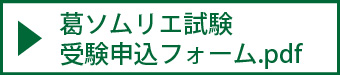 葛ソムリエ試験
受験申込フォーム.pdf